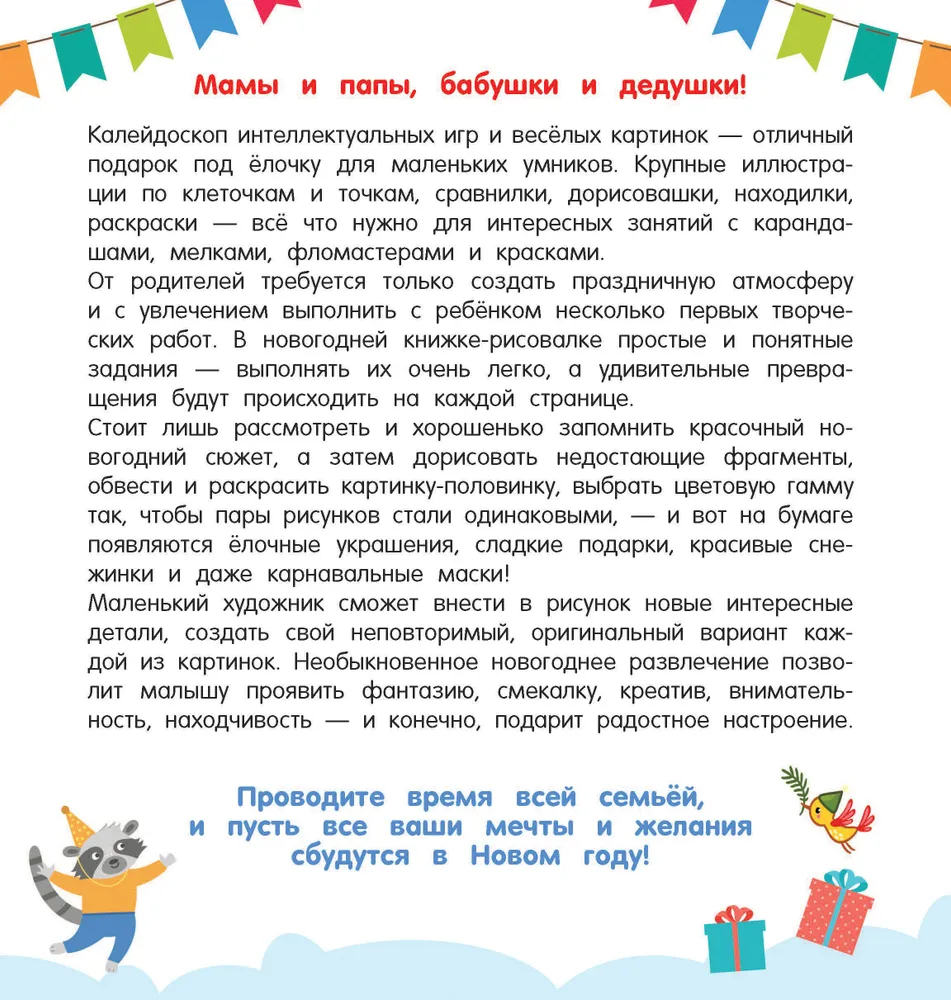 Мамы и папы, бабушки и дедушки!

Калейдоскоп интеллектуальных игр и весёлых картинок — отличный подарок под ёлочку для маленьких умников. Крупные иллюстрации по клеточкам и точкам, сравнилки, дорисовашки, находилки, раскраски — всё что нужно для интересных занятий с карандашами, мелками, фломастерами и красками.
От родителей требуется только создать праздничную атмосферу и с увлечением выполнить с ребёнком несколько первых творческих работ. В новогодней книжке-рисовалке простые и понятные задания — выполнять их очень легко, а удивительные превращения будут происходить на каждой странице.
Стоит лишь рассмотреть и хорошенько запомнить красочный новогодний сюжет, а затем дорисовать недостающие фрагменты, обвести и раскрасить картинку-половинку, выбрать цветовую гамму так, чтобы пары рисунков стали одинаковыми, — и вот на бумаге появляются ёлочные украшения, сладкие подарки, красивые снежинки и даже карнавальные маски!
Маленький художник сможет внести в рисунок новые интересные детали, создать свой неповторимый, оригинальный вариант каждой из картинок. Необыкновенное новогоднее развлечение позволит малышу проявить фантазию, смекалку, креатив, внимательность, находчивость — и конечно, подарит радостное настроение.

Проводите время всей семьёй, и пусть все ваши мечты и желания сбудутся в Новом году!